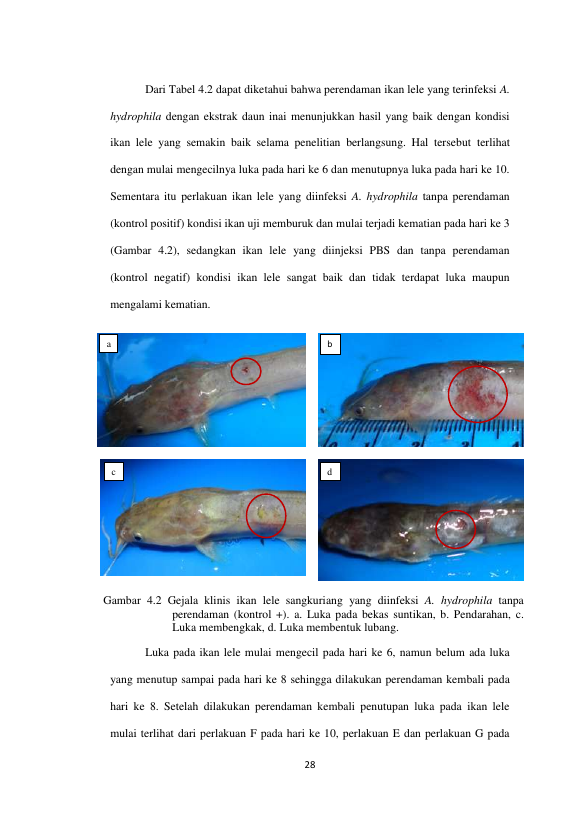 Dari Tabel 4.2 dapat diketahui bahwa perendaman ikan lele yang terinfeksi A. hydrophila dengan ekstrak daun inai menunjukkan hasil yang baik dengan kondisi ikan lele yang semakin baik selama penelitian berlangsung. Hal tersebut terlihat dengan mulai mengecilnya luka pada hari ke 6 dan menutupnya luka pada hari ke 10. Sementara itu perlakuan ikan lele yang diinfeksi A. hydrophila tanpa perendaman (kontrol positif) kondisi ikan uji memburuk dan mulai terjadi kematian pada hari ke 3 (Gambar 4.2), sedangkan ikan lele yang diinjeksi PBS dan tanpa perendaman (kontrol negatif) kondisi ikan lele sangat baik dan tidak terdapat luka maupun mengalami kematian.

a

b

c

d

Gambar 4.2 Gejala klinis ikan lele sangkuriang yang diinfeksi A. hydrophila tanpa perendaman (kontrol +). a. Luka pada bekas suntikan, b. Pendarahan, c. Luka membengkak, d. Luka membentuk lubang.

Luka pada ikan lele mulai mengecil pada hari ke 6, namun belum ada luka yang menutup sampai pada hari ke 8 sehingga dilakukan perendaman kembali pada hari ke 8. Setelah dilakukan perendaman kembali penutupan luka pada ikan lele mulai terlihat dari perlakuan F pada hari ke 10, perlakuan E dan perlakuan G pada

28